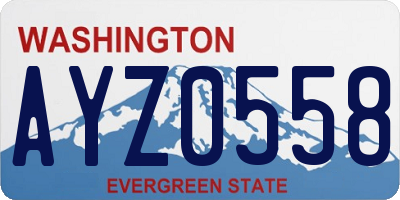 WASHINGTON

AYZ0558

EVERGREEN STATE